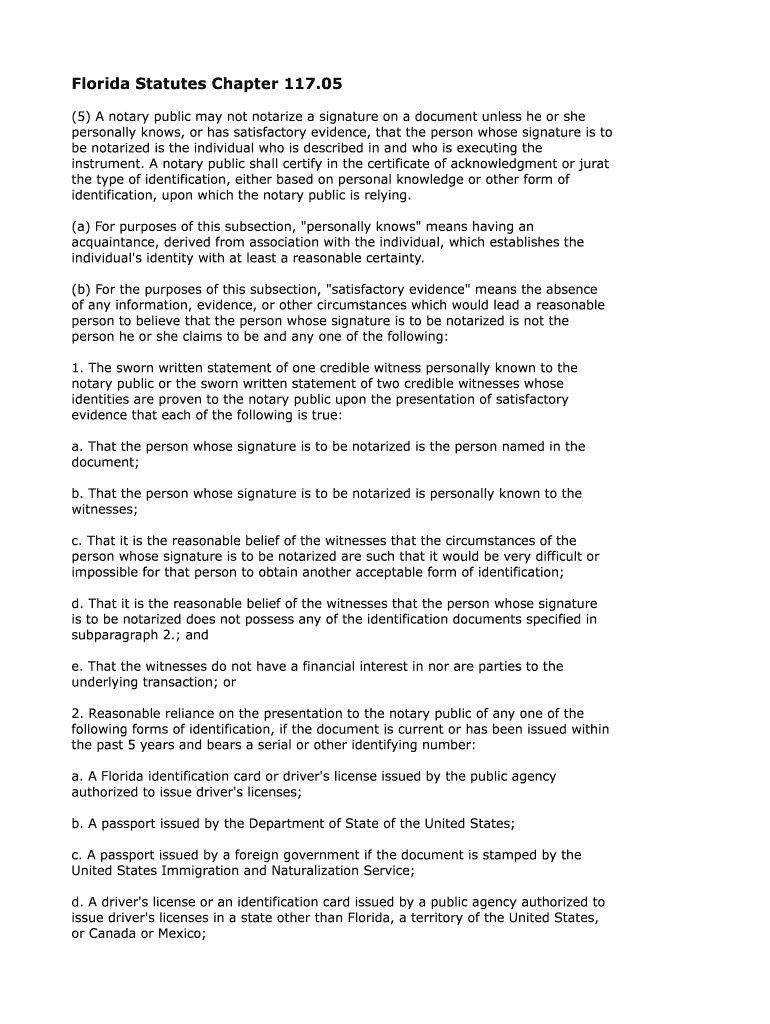 Florida Statutes Chapter 117.05

(5) A notary public may not notarize a signature on a document unless he or she personally knows, or has satisfactory evidence, that the person whose signature is to be notarized is the individual who is described in and who is executing the instrument. A notary public shall certify in the certificate of acknowledgment or jurat the type of identification, either based on personal knowledge or other form of identification, upon which the notary public is relying.

(a) For purposes of this subsection, "personally knows" means having an acquaintance, derived from association with the individual, which establishes the individual's identity with at least a reasonable certainty.

(b) For the purposes of this subsection, "satisfactory evidence" means the absence of any information, evidence, or other circumstances which would lead a reasonable person to believe that the person whose signature is to be notarized is not the person he or she claims to be and any one of the following:

1. The sworn written statement of one credible witness personally known to the notary public or the sworn written statement of two credible witnesses whose identities are proven to the notary public upon the presentation of satisfactory evidence that each of the following is true:

a. That the person whose signature is to be notarized is the person named in the document;

b. That the person whose signature is to be notarized is personally known to the witnesses;

c. That it is the reasonable belief of the witnesses that the circumstances of the person whose signature is to be notarized are such that it would be very difficult or impossible for that person to obtain another acceptable form of identification;

d. That it is the reasonable belief of the witnesses that the person whose signature is to be notarized does not possess any of the identification documents specified in subparagraph 2.; and

e. That the witnesses do not have a financial interest in nor are parties to the underlying transaction; or

2. Reasonable reliance on the presentation to the notary public of any one of the following forms of identification, if the document is current or has been issued within the past 5 years and bears a serial or other identifying number:

a. A Florida identification card or driver's license issued by the public agency authorized to issue driver's licenses;

b. A passport issued by the Department of State of the United States;

c. A passport issued by a foreign government if the document is stamped by the United States Immigration and Naturalization Service;

d. A driver's license or an identification card issued by a public agency authorized to issue driver's licenses in a state other than Florida, a territory of the United States, or Canada or Mexico;